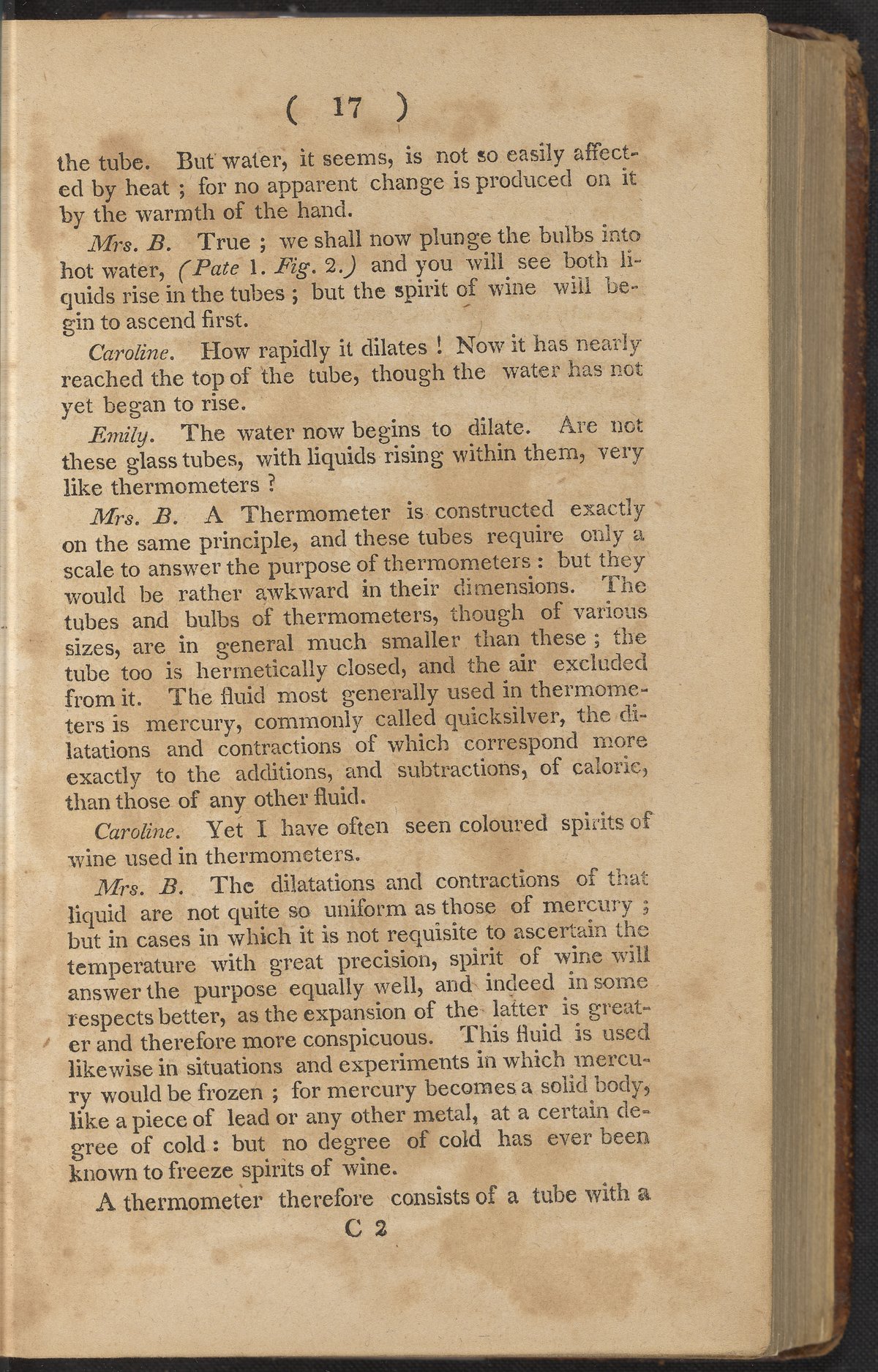 ( 17 )

the tube. But water, it seems, is not so easily affected by heat ; for no apparent change is produced on it by the warmth of the hand.

Mrs. B. True ; we shall now plunge the bulbs into hot water, (Pate 1. Fig. 2.) and you will see both liquids rise in the tubes ; but the spirit of wine will begin to ascend first.

Caroline. How rapidly it dilates ! Now it has nearly reached the top of the tube, though the water has not yet began to rise.

Emily. The water now begins to dilate. Are not these glass tubes, with liquids rising within them, very like thermometers ?

Mrs. B. A Thermometer is constructed exactly on the same principle, and these tubes require only a scale to answer the purpose of thermometers : but they would be rather awkward in their dimensions. The tubes and bulbs of thermometers, though of various sizes, are in general much smaller than these ; the tube too is hermetically closed, and the air excluded from it. The fluid most generally used in thermometers is mercury, commonly called quicksilver, the dilatations and contractions of which correspond more exactly to the additions, and subtractions, of caloric, than those of any other fluid.

Caroline. Yet I have often seen coloured spirits of wine used in thermometers.

Mrs. B. The dilatations and contractions of that liquid are not quite so uniform as those of mercury ; but in cases in which it is not requisite to ascertain the temperature with great precision, spirit of wine will answer the purpose equally well, and indeed in some respects better, as the expansion of the latter is greater and therefore more conspicuous. This fluid is used likewise in situations and experiments in which mercury would be frozen ; for mercury becomes a solid body, like a piece of lead or any other metal, at a certain degree of cold : but no degree of cold has ever been known to freeze spirits of wine.

A thermometer therefore consists of a tube with a

C 2